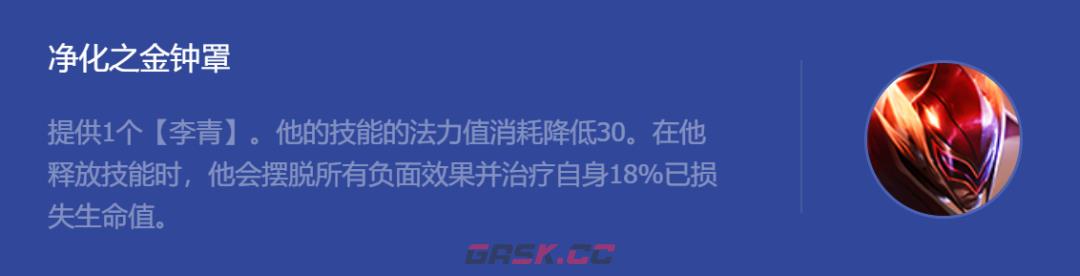 净化之金钟罩

提供1个【李青】。他的技能的法力值消耗降低30。在他释放技能时，他会摆脱所有负面效果并治疗自身18%已损失生命值。

GRSK.CC